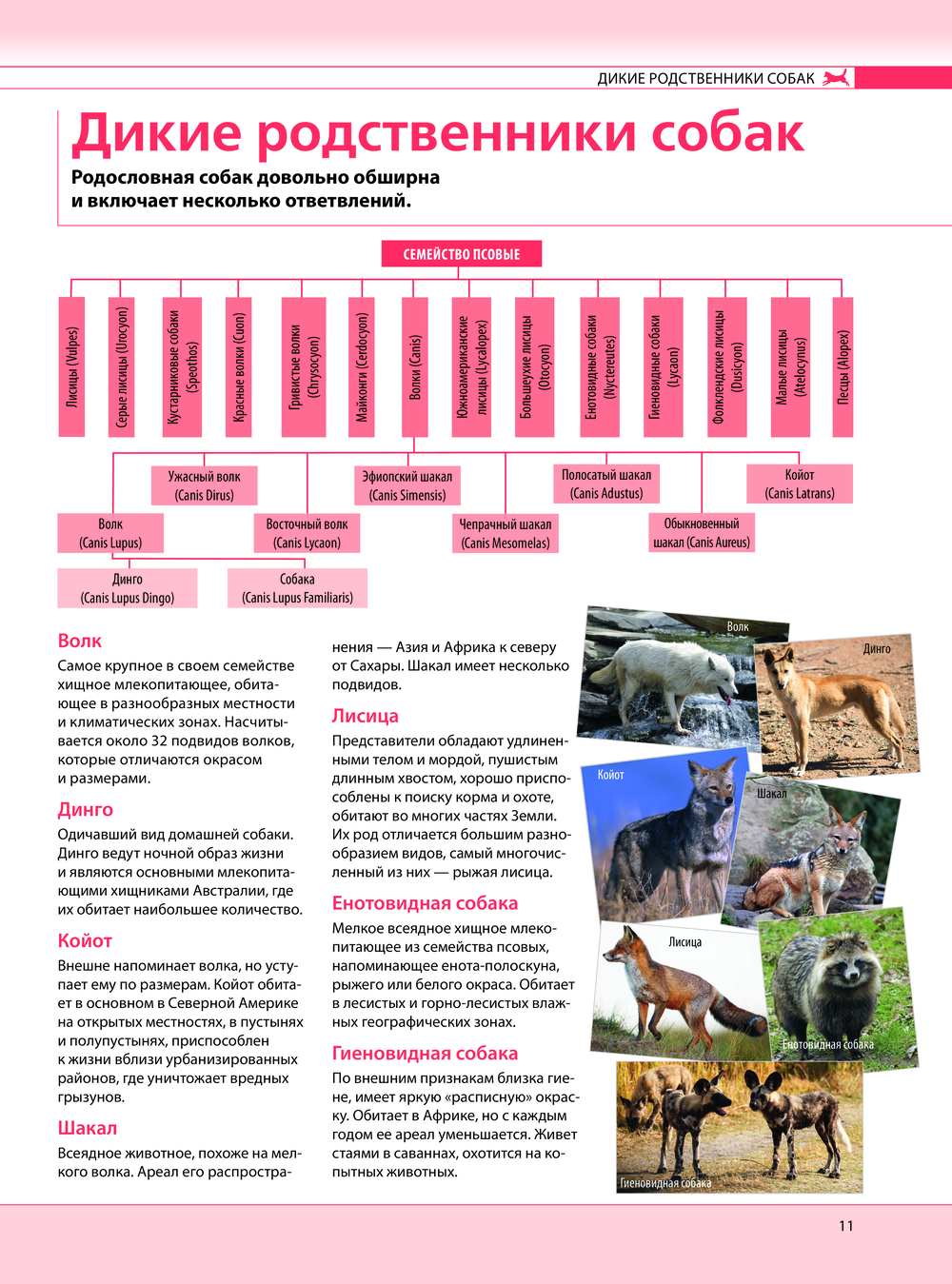 ДИКИЕ РОДСТВЕННИКИ СОБАК

Дикие родственники собак

Родословная собак довольно обширна и включает несколько ответвлений.

СЕМЕЙСТВО ПСОВЫЕ

Лисицы (Vulpes)

Серые лисицы (Urocyon)

Кустарниковые собаки (Speothos)

Красные волки (Cuon)

Гривистые волки (Chrysocyon)

Майконги (Cerdocyon)

Волки (Canis)

Южноамериканские лисицы (Lycalopex)

Большеухие лисицы (Otocyon)

Енотовидные собаки (Nyctereutes)

Гиеновидные собаки (Lycaon)

Фолклендские лисицы (Dusicyon)

Малые лисицы (Atelocynus)

Песцы (Alopex)

Ужасный волк (Canis Dirus)

Эфиопский шакал (Canis Simensis)

Полосатый шакал (Canis Adustus)

Койот (Canis Latrans)

Волк (Canis Lupus)

Восточный волк (Canis Lycaon)

Чепрачный шакал (Canis Mesomelas)

Обыкновенный шакал (Canis Aureus)

Динго (Canis Lupus Dingo)

Собака (Canis Lupus Familiaris)

Волк

Самое крупное в своем семействе хищное млекопитающее, обитающее в разнообразных местности и климатических зонах. Насчитывается около 32 подвидов волков, которые отличаются окрасом и размерами.

Динго

Одичавший вид домашней собаки. Динго ведут ночной образ жизни и являются основными млекопитающими хищниками Австралии, где их обитает наибольшее количество.

Койот

Внешне напоминает волка, но уступает ему по размерам. Койот обитает в основном в Северной Америке на открытых местностях, в пустынях и полупустынях, приспособлен к жизни вблизи урбанизированных районов, где уничтожает вредных грызунов.

Шакал

Всеядное животное, похоже на мелкого волка. Ареал его распространения — Азия и Африка к северу от Сахары. Шакал имеет несколько подвидов.

Лисица

Представители обладают удлиненными телом и мордой, пушистым длинным хвостом, хорошо приспособлены к поиску корма и охоте, обитают во многих частях Земли. Их род отличается большим разнообразием видов, самый многочисленный из них — рыжая лисица.

Енотовидная собака

Мелкое всеядное хищное млекопитающее из семейства псовых, напоминающее енота-полоскуна, рыжего или белого окраса. Обитает в лесистых и горно-лесистых влажных географических зонах.

Гиеновидная собака

По внешним признакам близка гиене, имеет яркую «расписную» окраску. Обитает в Африке, но с каждым годом ее ареал уменьшается. Живет стаями в саваннах, охотится на копытных животных.

Волк

Динго

Койот

Шакал

Лисица

Енотовидная собака

Гиеновидная собака

11